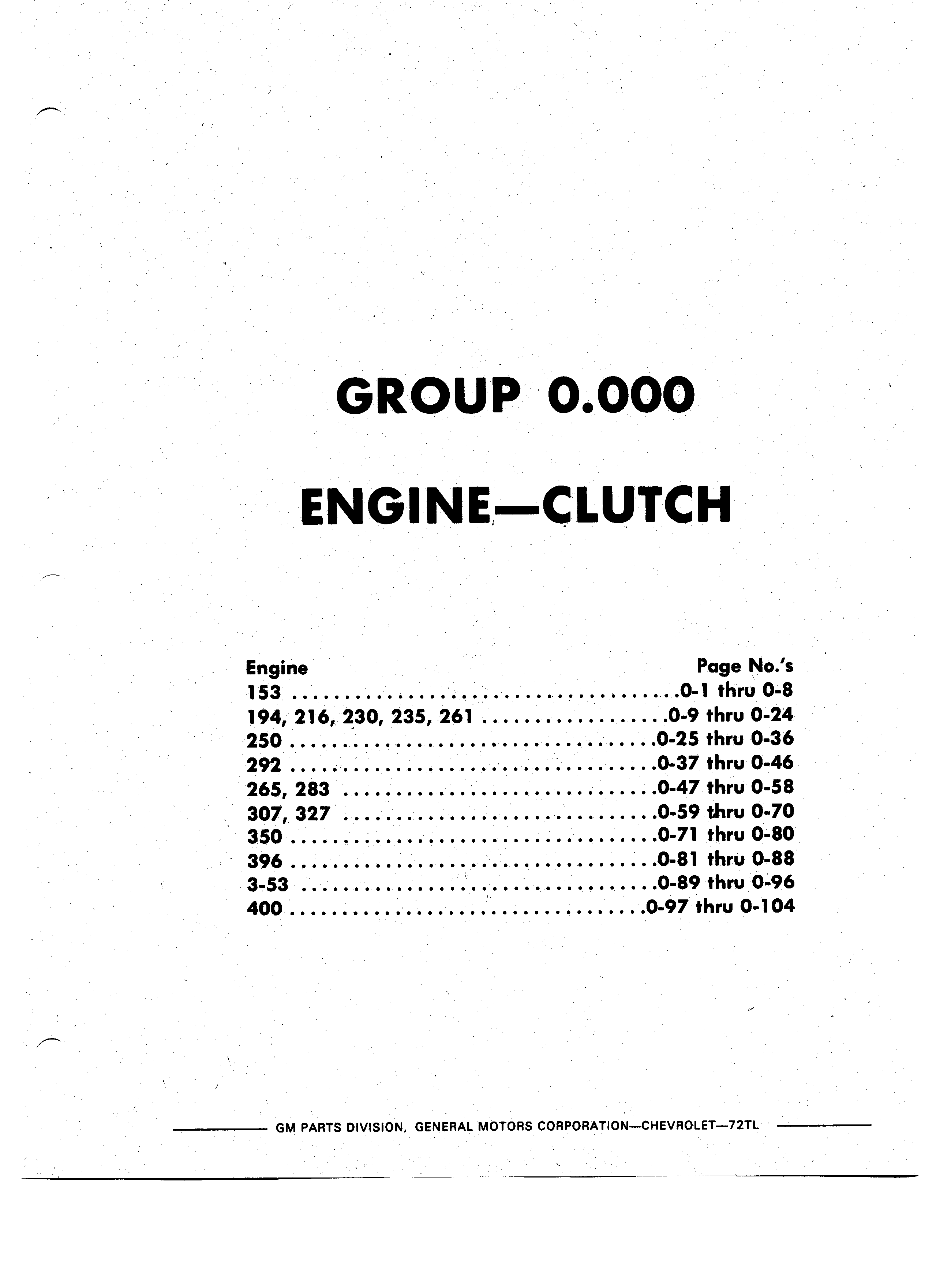 GROUP 0.000

ENGINE—CLUTCH

| Engine | Page No.'s |
|---|---|
| 153 | 0-1 thru 0-8 |
| 194, 216, 230, 235, 261 | 0-9 thru 0-24 |
| 250 | 0-25 thru 0-36 |
| 292 | 0-37 thru 0-46 |
| 265, 283 | 0-47 thru 0-58 |
| 307, 327 | 0-59 thru 0-70 |
| 350 | 0-71 thru 0-80 |
| 396 | 0-81 thru 0-88 |
| 3-53 | 0-89 thru 0-96 |
| 400 | 0-97 thru 0-104 |

GM PARTS DIVISION, GENERAL MOTORS CORPORATION—CHEVROLET—72TL